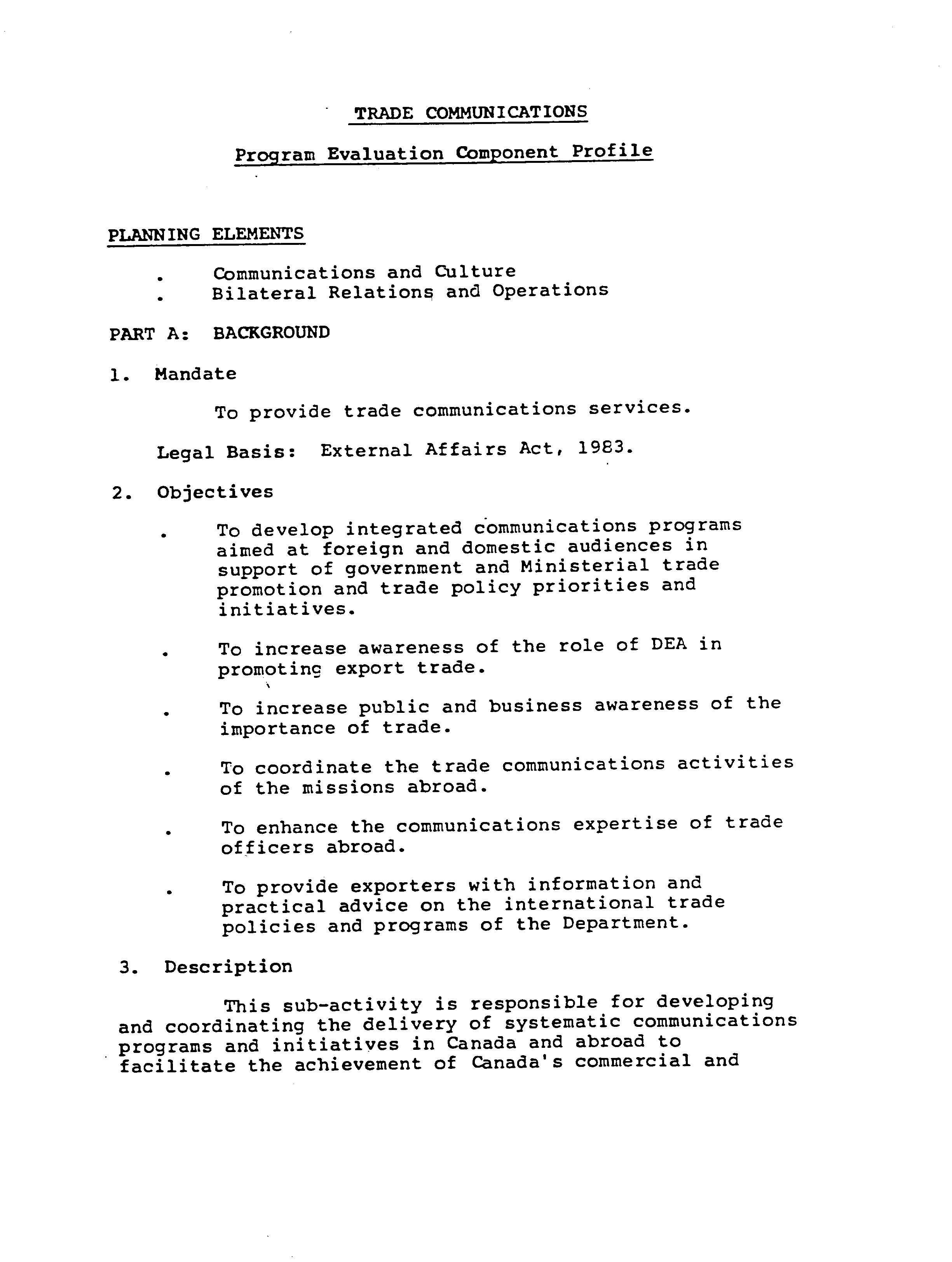 TRADE COMMUNICATIONS

Program Evaluation Component Profile

PLANNING ELEMENTS

. Communications and Culture
. Bilateral Relations and Operations

PART A: BACKGROUND

1. Mandate

To provide trade communications services.

Legal Basis: External Affairs Act, 1983.

2. Objectives

. To develop integrated communications programs aimed at foreign and domestic audiences in support of government and Ministerial trade promotion and trade policy priorities and initiatives.

. To increase awareness of the role of DEA in promoting export trade.

. To increase public and business awareness of the importance of trade.

. To coordinate the trade communications activities of the missions abroad.

. To enhance the communications expertise of trade officers abroad.

. To provide exporters with information and practical advice on the international trade policies and programs of the Department.

3. Description

This sub-activity is responsible for developing and coordinating the delivery of systematic communications programs and initiatives in Canada and abroad to facilitate the achievement of Canada's commercial and